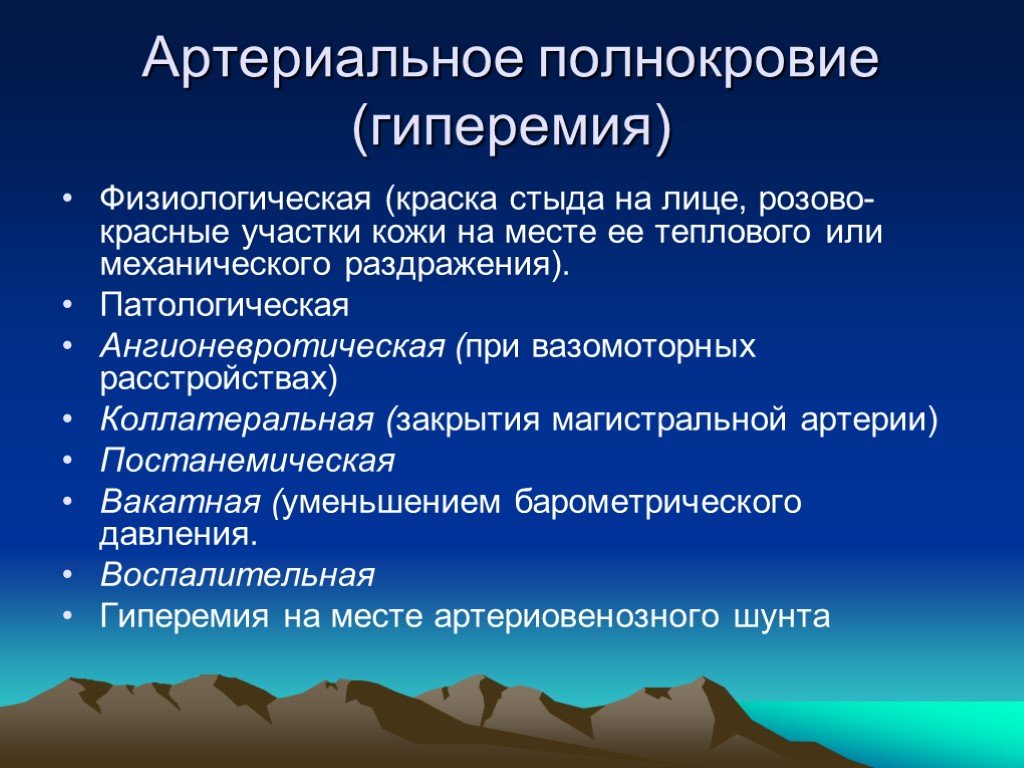 Артериальное полнокровие (гиперемия)

• Физиологическая (краска стыда на лице, розово-красные участки кожи на месте ее теплового или механического раздражения).
• Патологическая
• Ангионевротическая (при вазомоторных расстройствах)
• Коллатеральная (закрытия магистральной артерии)
• Постанемическая
• Вакатная (уменьшением барометрического давления.
• Воспалительная
• Гиперемия на месте артериовенозного шунта